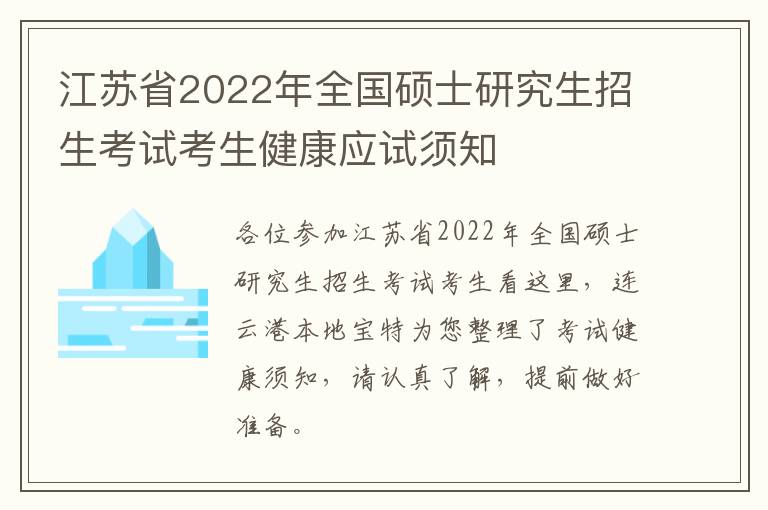 江苏省2022年全国硕士研究生招生考试考生健康应试须知

各位参加江苏省2022年全国硕士研究生招生考试考生看这里，连云港本地宝特为您整理了考试健康须知，请认真了解，提前做好准备。